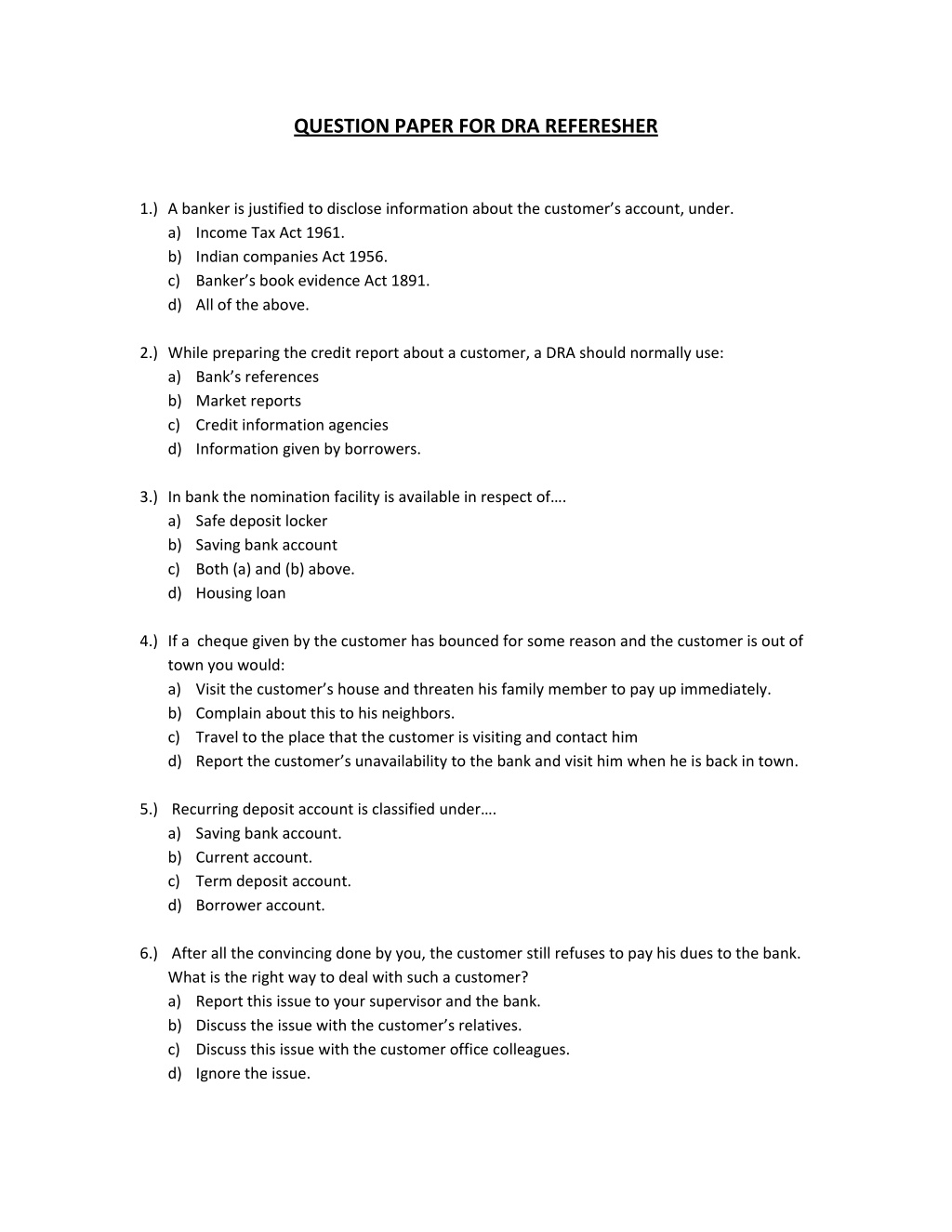 QUESTION PAPER FOR DRA REFERESHER

1.) A banker is justified to disclose information about the customer's account, under.
a) Income Tax Act 1961.
b) Indian companies Act 1956.
c) Banker's book evidence Act 1891.
d) All of the above.

2.) While preparing the credit report about a customer, a DRA should normally use:
a) Bank's references
b) Market reports
c) Credit information agencies
d) Information given by borrowers.

3.) In bank the nomination facility is available in respect of….
a) Safe deposit locker
b) Saving bank account
c) Both (a) and (b) above.
d) Housing loan

4.) If a cheque given by the customer has bounced for some reason and the customer is out of town you would:
a) Visit the customer's house and threaten his family member to pay up immediately.
b) Complain about this to his neighbors.
c) Travel to the place that the customer is visiting and contact him
d) Report the customer's unavailability to the bank and visit him when he is back in town.

5.) Recurring deposit account is classified under….
a) Saving bank account.
b) Current account.
c) Term deposit account.
d) Borrower account.

6.) After all the convincing done by you, the customer still refuses to pay his dues to the bank. What is the right way to deal with such a customer?
a) Report this issue to your supervisor and the bank.
b) Discuss the issue with the customer's relatives.
c) Discuss this issue with the customer office colleagues.
d) Ignore the issue.